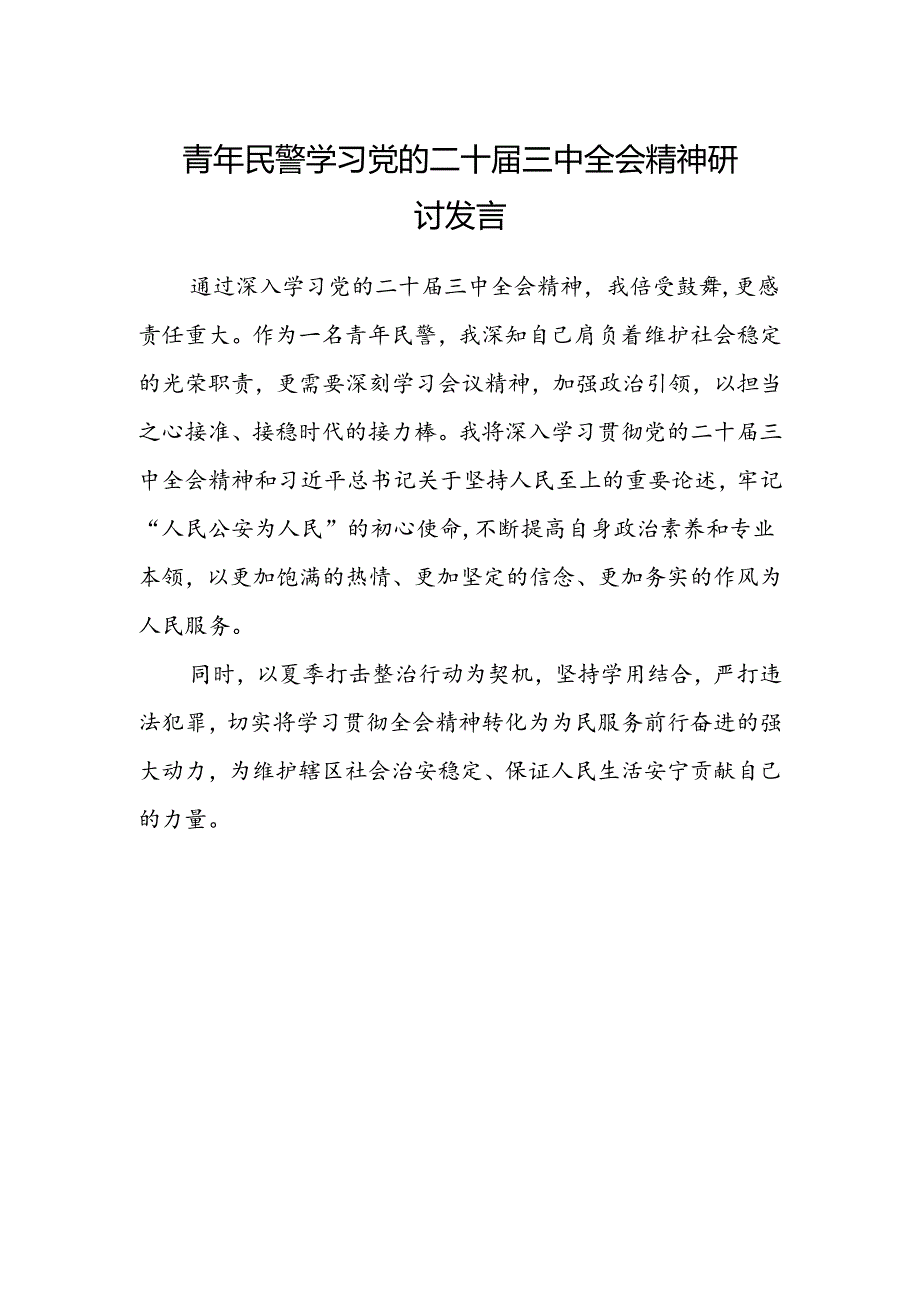 青年民警学习党的二十届三中全会精神研讨发言

通过深入学习党的二十届三中全会精神，我倍受鼓舞，更感责任重大。作为一名青年民警，我深知自己肩负着维护社会稳定的光荣职责，更需要深刻学习会议精神，加强政治引领，以担当之心接准、接稳时代的接力棒。我将深入学习贯彻党的二十届三中全会精神和习近平总书记关于坚持人民至上的重要论述，牢记“人民公安为人民”的初心使命，不断提高自身政治素养和专业本领，以更加饱满的热情、更加坚定的信念、更加务实的作风为人民服务。

同时，以夏季打击整治行动为契机，坚持学用结合，严打违法犯罪，切实将学习贯彻全会精神转化为为民服务前行奋进的强大动力，为维护辖区社会治安稳定、保证人民生活安宁贡献自己的力量。